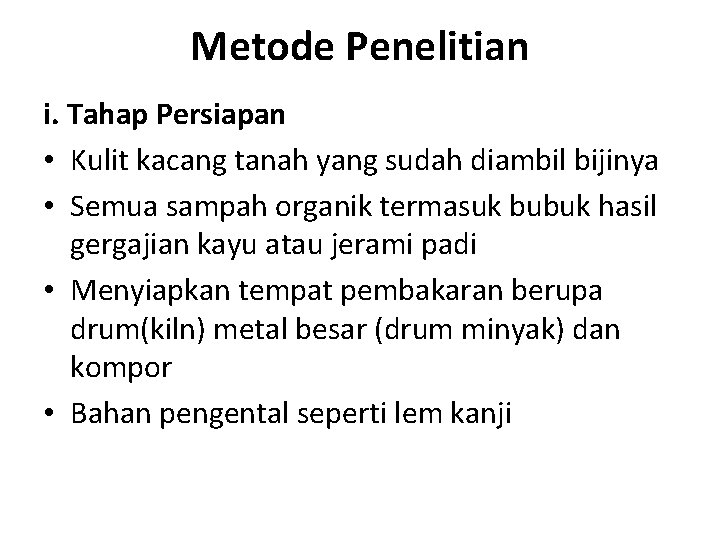 Metode Penelitian

i. Tahap Persiapan

• Kulit kacang tanah yang sudah diambil bijinya
• Semua sampah organik termasuk bubuk hasil gergajian kayu atau jerami padi
• Menyiapkan tempat pembakaran berupa drum(kiln) metal besar (drum minyak) dan kompor
• Bahan pengental seperti lem kanji